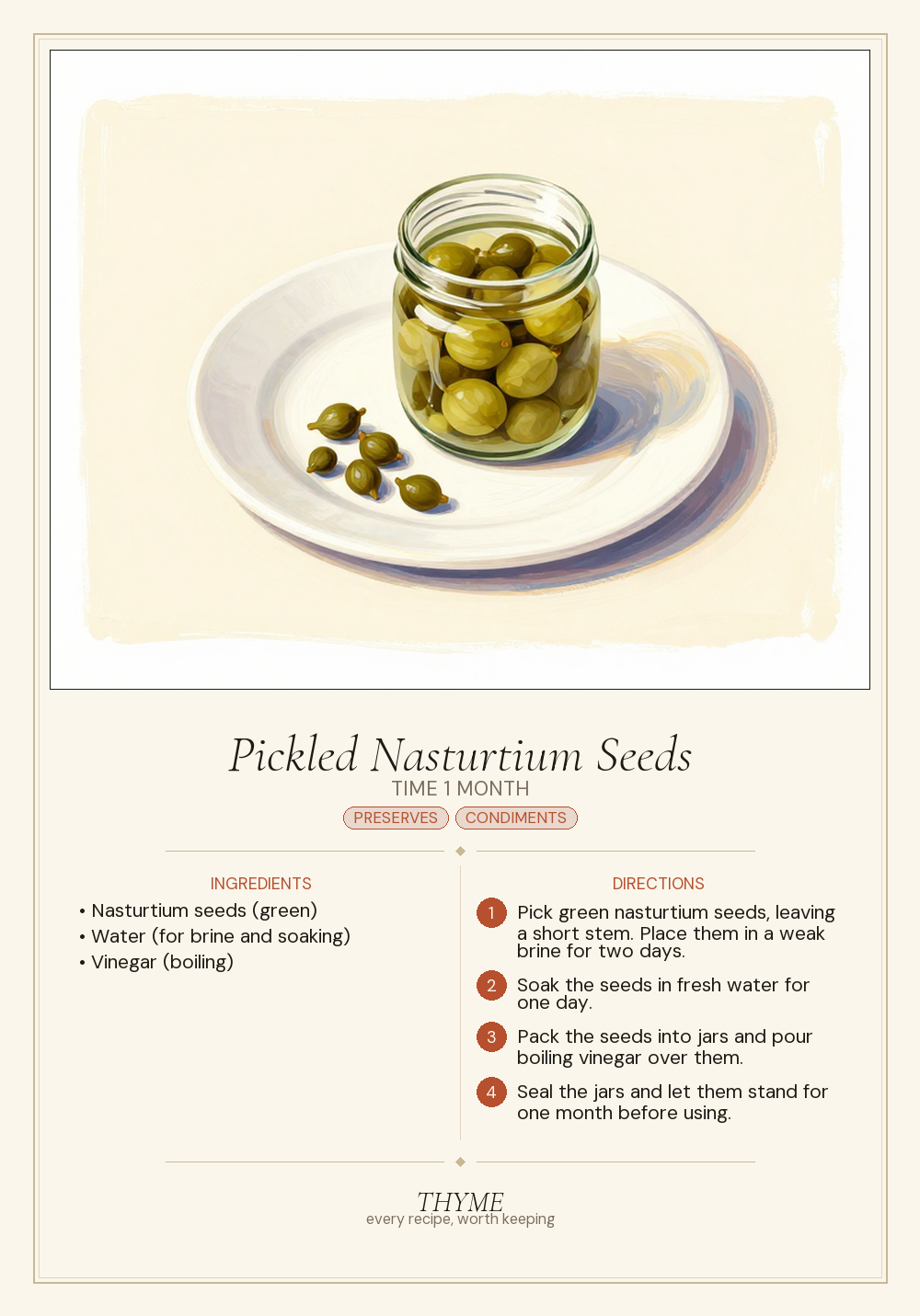 Pickled Nasturtium Seeds
TIME 1 MONTH
PRESERVES CONDIMENTS

INGREDIENTS
• Nasturtium seeds (green)
• Water (for brine and soaking)
• Vinegar (boiling)

DIRECTIONS
1 Pick green nasturtium seeds, leaving a short stem. Place them in a weak brine for two days.
2 Soak the seeds in fresh water for one day.
3 Pack the seeds into jars and pour boiling vinegar over them.
4 Seal the jars and let them stand for one month before using.

THYME
every recipe, worth keeping